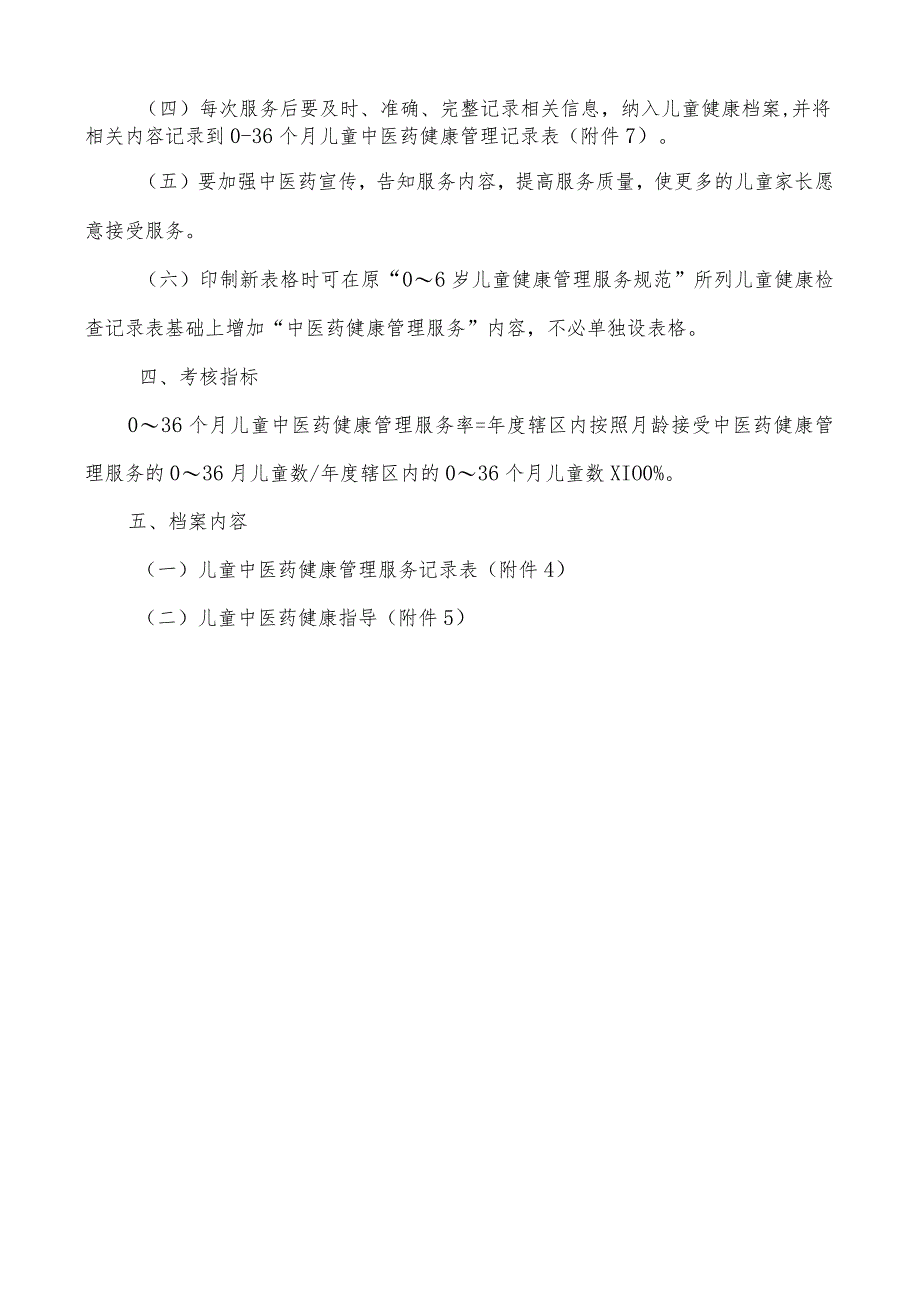 （四）每次服务后要及时、准确、完整记录相关信息，纳入儿童健康档案,并将相关内容记录到0-36个月儿童中医药健康管理记录表（附件7）。

（五）要加强中医药宣传，告知服务内容，提高服务质量，使更多的儿童家长愿意接受服务。

（六）印制新表格时可在原“0～6岁儿童健康管理服务规范”所列儿童健康检查记录表基础上增加“中医药健康管理服务”内容，不必单独设表格。

四、考核指标

0～36个月儿童中医药健康管理服务率=年度辖区内按照月龄接受中医药健康管理服务的0～36月儿童数/年度辖区内的0～36个月儿童数XI00%。

五、档案内容

（一）儿童中医药健康管理服务记录表（附件4）

（二）儿童中医药健康指导（附件5）